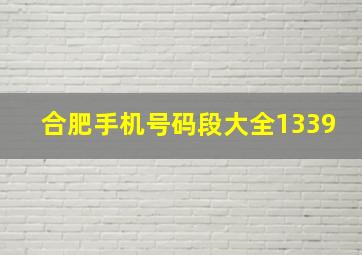 合肥手机号码段大全1339